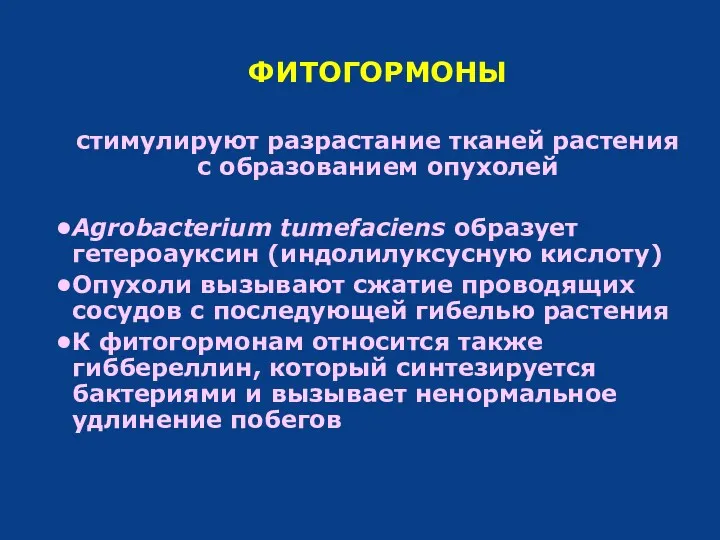 ФИТОГОРМОНЫ

стимулируют разрастание тканей растения с образованием опухолей

•Agrobacterium tumefaciens образует гетероауксин (индолилуксусную кислоту)
•Опухоли вызывают сжатие проводящих сосудов с последующей гибелью растения
•К фитогормонам относится также гиббереллин, который синтезируется бактериями и вызывает ненормальное удлинение побегов